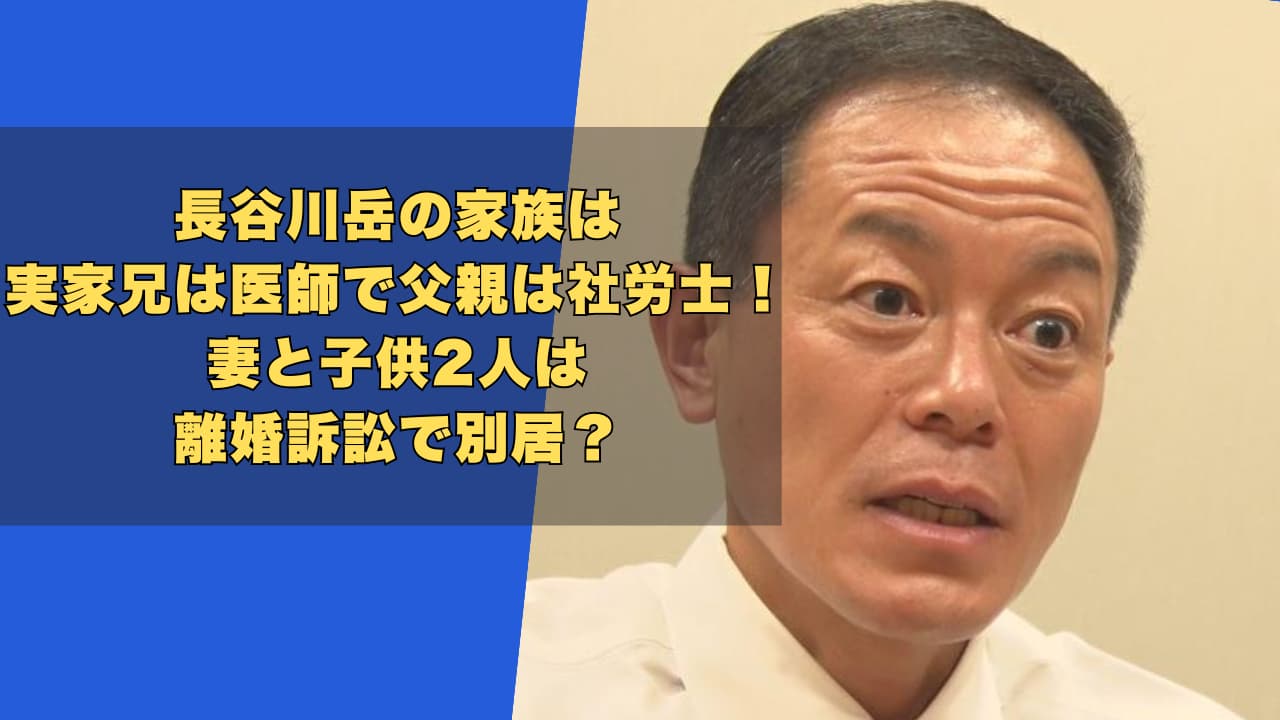 長谷川岳の家族は
実家兄は医師で父親は社労士！
妻と子供2人は
離婚訴訟で別居？